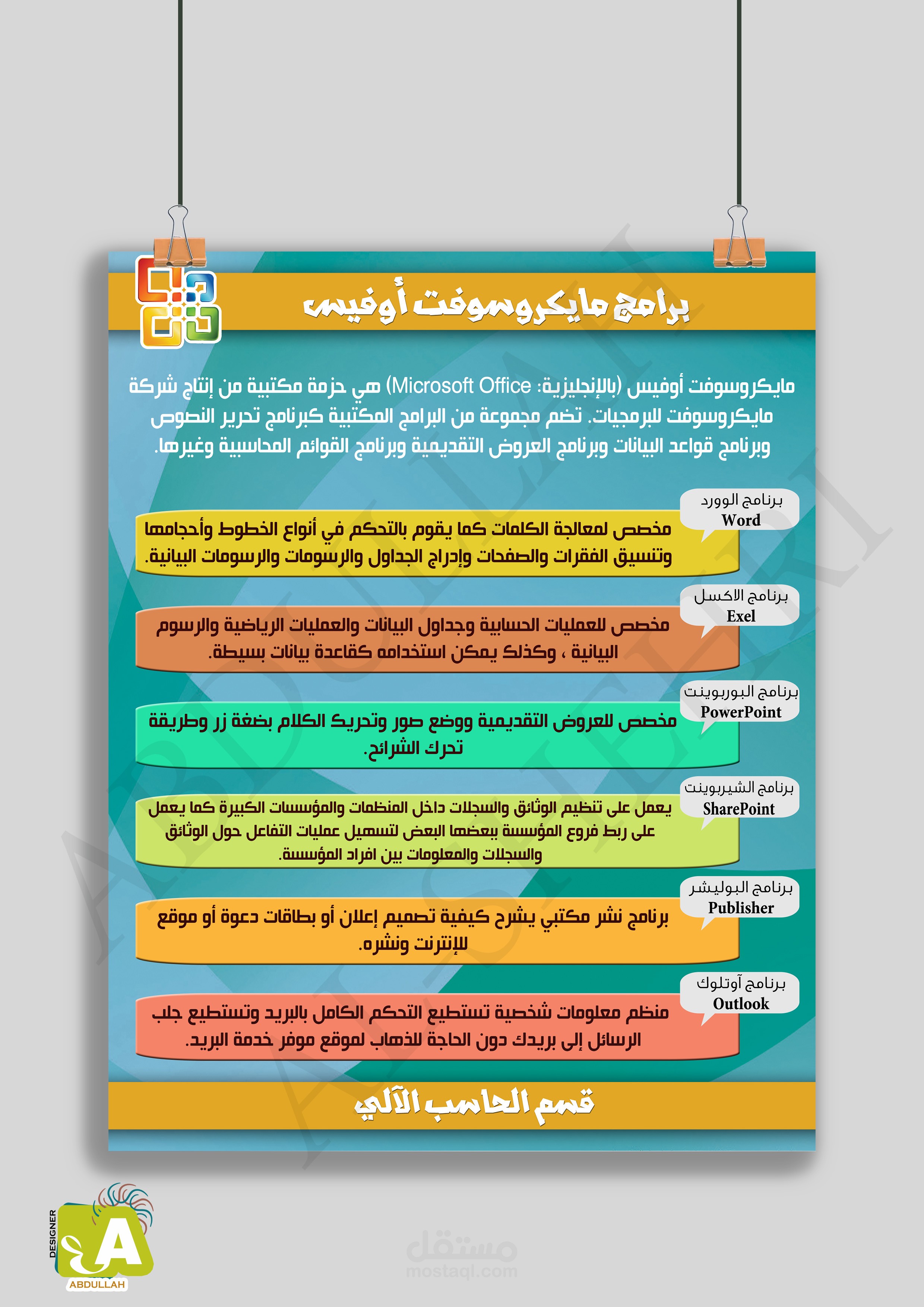 برامج مايكروسوفت أوفيس

مايكروسوفت أوفيس (بالإنجليزية: Microsoft Office) هي حزمة مكتبية من إنتاج شركة مايكروسوفت للبرمجيات. تضم مجموعة من البرامج المكتبية كبرنامج تحرير النصوص وبرنامج قواعد البيانات وبرنامج العروض التقديمية وبرنامج القوائم المحاسبية وغيرها.

برنامج الوورد
Word
مخصص لمعالجة الكلمات كما يقوم بالتحكم في أنواع الخطوط وأحجامها وتنسيق الفقرات والصفحات وإدراج الجداول والرسومات والرسومات البيانية.

برنامج الاكسل
Exel
مخصص للعمليات الحسابية وجداول البيانات والعمليات الرياضية والرسوم البيانية ، وكذلك يمكن استخدامه كقاعدة بيانات بسيطة.

برنامج البوربوينت
PowerPoint
مخصص للعروض التقديمية ووضع صور وتحريك الكلام بضغة زر وطريقة تحرك الشرائح.

برنامج الشيربوينت
SharePoint
يعمل على تنظيم الوثائق والسجلات داخل المنظمات والمؤسسات الكبيرة كما يعمل على ربط فروع المؤسسة ببعضها البعض لتسهيل عمليات التفاعل حول الوثائق والسجلات والمعلومات بين افراد المؤسسة.

برنامج البوليشر
Publisher
برنامج نشر مكتبي يشرح كيفية تصميم إعلان أو بطاقات دعوة أو موقع للإنترنت ونشره.

برنامج آوتلوك
Outlook
منظم معلومات شخصية تستطيع التحكم الكامل بالبريد وتستطيع جلب الرسائل إلى بريدك دون الحاجة للذهاب لموقع موفر خدمة البريد.

قسم الحاسب الآلي

DESIGNER
A
ABDULLAH

مستقل
mostaql.com